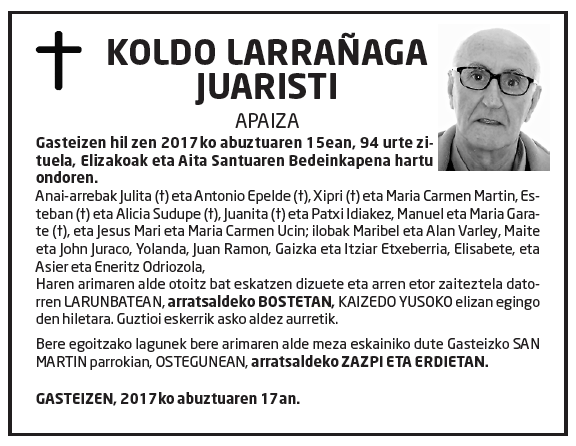 KOLDO LARRAÑAGA JUARISTI

APAIZA

Gasteizen hil zen 2017ko abuztuaren 15ean, 94 urte zituela, Elizakoak eta Aita Santuaren Bedeinkapena hartu ondoren.

Anai-arrebak Julita (†) eta Antonio Epelde (†), Xipri (†) eta Maria Carmen Martin, Esteban (†) eta Alicia Sudupe (†), Juanita (†) eta Patxi Idiakez, Manuel eta Maria Garate (†), eta Jesus Mari eta Maria Carmen Ucin; ilobak Maribel eta Alan Varley, Maite eta John Juraco, Yolanda, Juan Ramon, Gaizka eta Itziar Etxeberria, Elisabete, eta Asier eta Eneritz Odriozola,
Haren arimaren alde otoitz bat eskatzen dizuete eta arren etor zaiteztela datorren LARUNBATEAN, arratsaldeko BOSTETAN, KAIZEDO YUSOKO elizan egingo den hiletara. Guztioi eskerrik asko aldez aurretik.

Bere egoitzako lagunek bere arimaren alde meza eskainiko dute Gasteizko SAN MARTIN parrokian, OSTEGUNEAN, arratsaldeko ZAZPI ETA ERDIETAN.

GASTEIZEN, 2017ko abuztuaren 17an.